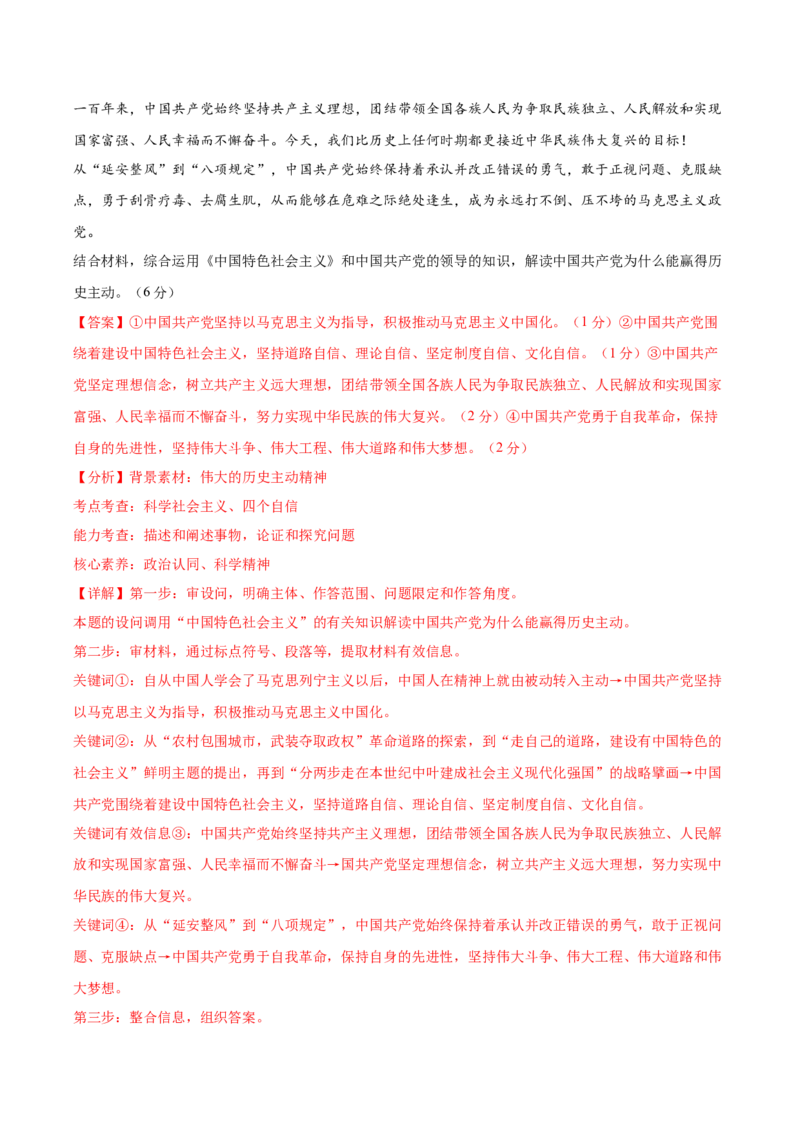 一百年来，中国共产党始终坚持共产主义理想，团结带领全国各族人民为争取民族独立、人民解放和实现国家富强、人民幸福而不懈奋斗。今天，我们比历史上任何时期都更接近中华民族伟大复兴的目标！

从“延安整风”到“八项规定”，中国共产党始终保持着承认并改正错误的勇气，敢于正视问题、克服缺点，勇于刮骨疗毒、去腐生肌，从而能够在危难之际绝处逢生，成为永远打不倒、压不垮的马克思主义政党。

结合材料，综合运用《中国特色社会主义》和中国共产党的领导的知识，解读中国共产党为什么能赢得历史主动。（6分）

【答案】①中国共产党坚持以马克思主义为指导，积极推动马克思主义中国化。（1分）②中国共产党围绕着建设中国特色社会主义，坚持道路自信、理论自信、坚定制度自信、文化自信。（1分）③中国共产党坚定理想信念，树立共产主义远大理想，团结带领全国各族人民为争取民族独立、人民解放和实现国家富强、人民幸福而不懈奋斗，努力实现中华民族的伟大复兴。（2分）④中国共产党勇于自我革命，保持自身的先进性，坚持伟大斗争、伟大工程、伟大道路和伟大梦想。（2分）

【分析】背景素材：伟大的历史主动精神

考点考查：科学社会主义、四个自信

能力考查：描述和阐述事物，论证和探究问题

核心素养：政治认同、科学精神

【详解】第一步：审设问，明确主体、作答范围、问题限定和作答角度。

本题的设问调用“中国特色社会主义”的有关知识解读中国共产党为什么能赢得历史主动。

第二步：审材料，通过标点符号、段落等，提取材料有效信息。

关键词①：自从中国人学会了马克思列宁主义以后，中国人在精神上就由被动转入主动→中国共产党坚持以马克思主义为指导，积极推动马克思主义中国化。

关键词②：从“农村包围城市，武装夺取政权”革命道路的探索，到“走自己的道路，建设有中国特色的社会主义”鲜明主题的提出，再到“分两步走在本世纪中叶建成社会主义现代化强国”的战略擘画→中国共产党围绕着建设中国特色社会主义，坚持道路自信、理论自信、坚定制度自信、文化自信。

关键词有效信息③：中国共产党始终坚持共产主义理想，团结带领全国各族人民为争取民族独立、人民解放和实现国家富强、人民幸福而不懈奋斗→国共产党坚定理想信念，树立共产主义远大理想，努力实现中华民族的伟大复兴。

关键词④：从“延安整风”到“八项规定”，中国共产党始终保持着承认并改正错误的勇气，敢于正视问题、克服缺点→中国共产党勇于自我革命，保持自身的先进性，坚持伟大斗争、伟大工程、伟大道路和伟大梦想。

第三步：整合信息，组织答案。